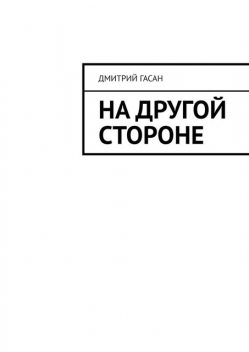 ДМИТРИЙ ГАСАН

НА ДРУГОЙ СТОРОНЕ